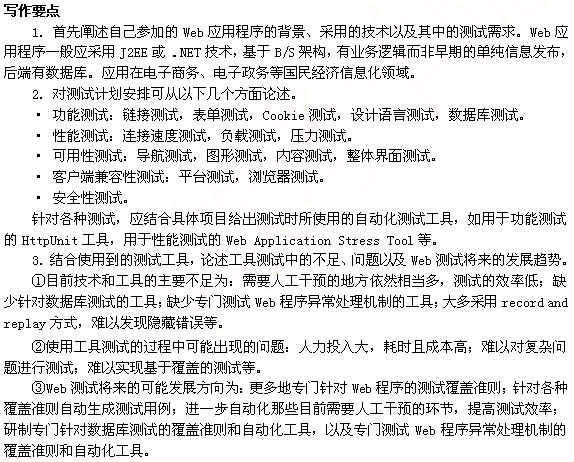 写作要点

1. 首先阐述自己参加的 Web 应用程序的背景、采用的技术以及其中的测试需求。Web 应用程序一般应采用 J2EE 或 .NET 技术，基于 B/S 架构，有业务逻辑而非早期的单纯信息发布，后端有数据库。应用在电子商务、电子政务等国民经济信息化领域。

2. 对测试计划安排可从以下几个方面论述。

▪ 功能测试：链接测试，表单测试，Cookie 测试，设计语言测试，数据库测试。

▪ 性能测试：连接速度测试，负载测试，压力测试。

▪ 可用性测试：导航测试，图形测试，内容测试，整体界面测试。

▪ 客户端兼容性测试：平台测试，浏览器测试。

▪ 安全性测试。

针对各种测试，应结合具体项目给出测试时所使用的自动化测试工具，如用于功能测试的 HttpUnit 工具，用于性能测试的 Web Application Stress Tool 等。

3. 结合使用到的测试工具，论述工具测试中的不足、问题以及 Web 测试将来的发展趋势。

①目前技术和工具的主要不足为：需要人工干预的地方依然相当多，测试的效率低；缺少针对数据库测试的工具；缺少专门测试 Web 程序异常处理机制的工具；大多采用 record and replay 方式，难以发现隐藏错误等。

②使用工具测试的过程中可能出现的问题：人力投入大，耗时且成本高；难以对复杂问题进行测试；难以实现基于覆盖的测试等。

③Web 测试将来的可能发展方向为：更多地专门针对 Web 程序的测试覆盖准则；针对各种覆盖准则自动生成测试用例；进一步自动化那些目前需要人工干预的环节，提高测试效率；研制专门针对数据库测试的覆盖准则和自动化工具，以及专门测试 Web 程序异常处理机制的覆盖准则和自动化工具。